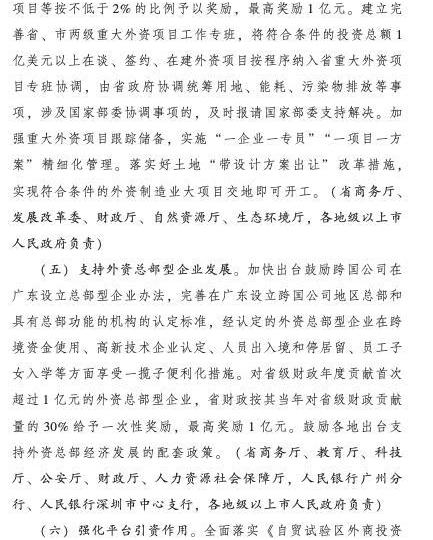 项目等按不低于2%的比例予以奖励，最高奖励1亿元。建立完善省、市两级重大外资项目工作专班，将符合条件的投资总额1亿美元以上在谈、签约、在建外资项目按程序纳入省重大外资项目专班协调，由省政府协调统筹用地、能耗、污染物排放等事项，涉及国家部委协调事项的，及时报请国家部委支持解决。加强重大外资项目跟踪储备，实施“一企业一专员”“一项目一方案”精细化管理。落实好土地“带设计方案出让”改革措施，实现符合条件的外资制造业大项目交地即可开工。（省商务厅、发展改革委、财政厅、自然资源厅、生态环境厅，各地级以上市人民政府负责）

（五）支持外资总部型企业发展。加快出台鼓励跨国公司在广东设立总部型企业办法，完善在广东设立跨国公司地区总部和具有总部功能的机构的认定标准，经认定的外资总部型企业在跨境资金使用、高新技术企业认定、人员出入境和停居留、员工子女入学等方面享受一揽子便利化措施。对省级财政年度贡献首次超过1亿元的外资总部型企业，省财政按其当年对省级财政贡献量的30%给予一次性奖励，最高奖励1亿元。鼓励各地出台支持外资总部经济发展的配套政策。（省商务厅、教育厅、科技厅、公安厅、财政厅、人力资源社会保障厅，人民银行广州分行、人民银行深圳市中心支行，各地级以上市人民政府负责）

（六）强化平台引资作用。全面落实《自贸试验区外商投资